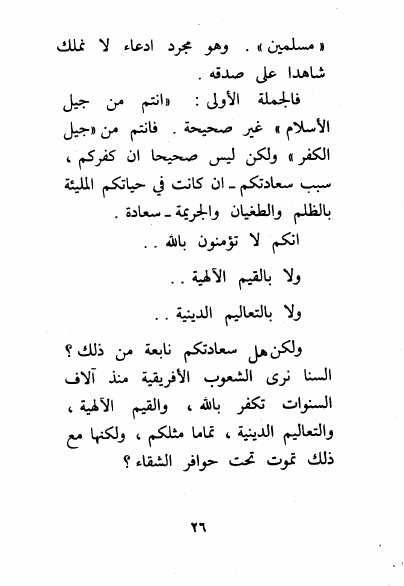 « مسلمين » . وهو مجرد ادعاء لا نملك شاهدا على صدقه .

فالجملة الأولى : «انتم من جيل الأسلام » غير صحيحة . فانتم من «جيل الكفر » ولكن ليس صحيحا ان كفركم ، سبب سعادتكم ـ ان كانت في حياتكم المليئة بالظلم والطغيان والجريمة ـ سعادة .

انكم لا تؤمنون بالله . .

ولا بالقيم الآلهية . .

ولا بالتعاليم الدينية . .

ولكن هل سعادتكم نابعة من ذلك ؟ السنا نرى الشعوب الأفريقية منذ آلاف السنوات تكفر بالله ، والقيم الآلهية ، والتعاليم الدينية ، تماما مثلكم ، ولكنها مع ذلك تموت تحت حوافر الشقاء ؟

٢٦